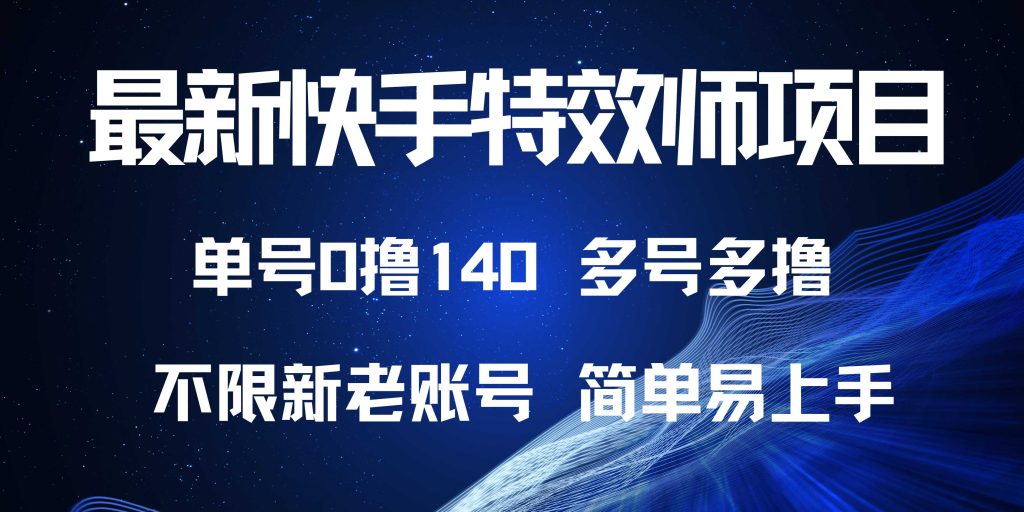 最新快手特效师项目

单号0撸140 多号多撸

不限新老账号 简单易上手